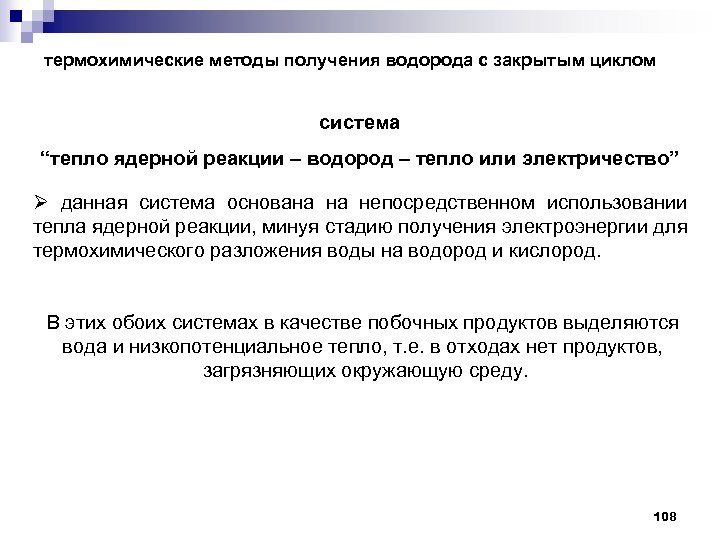 термохимические методы получения водорода с закрытым циклом

система

“тепло ядерной реакции – водород – тепло или электричество”

➢ данная система основана на непосредственном использовании тепла ядерной реакции, минуя стадию получения электроэнергии для термохимического разложения воды на водород и кислород.

В этих обоих системах в качестве побочных продуктов выделяются вода и низкопотенциальное тепло, т.е. в отходах нет продуктов, загрязняющих окружающую среду.

108